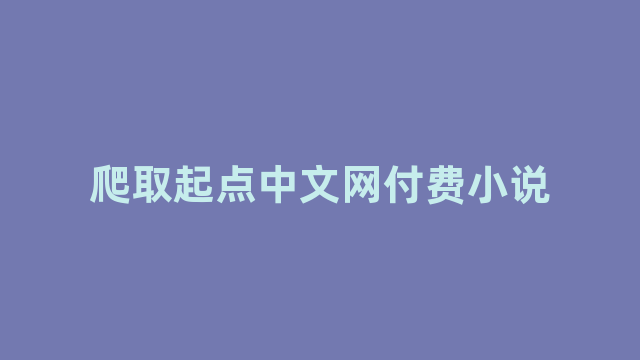 爬取起点中文网付费小说